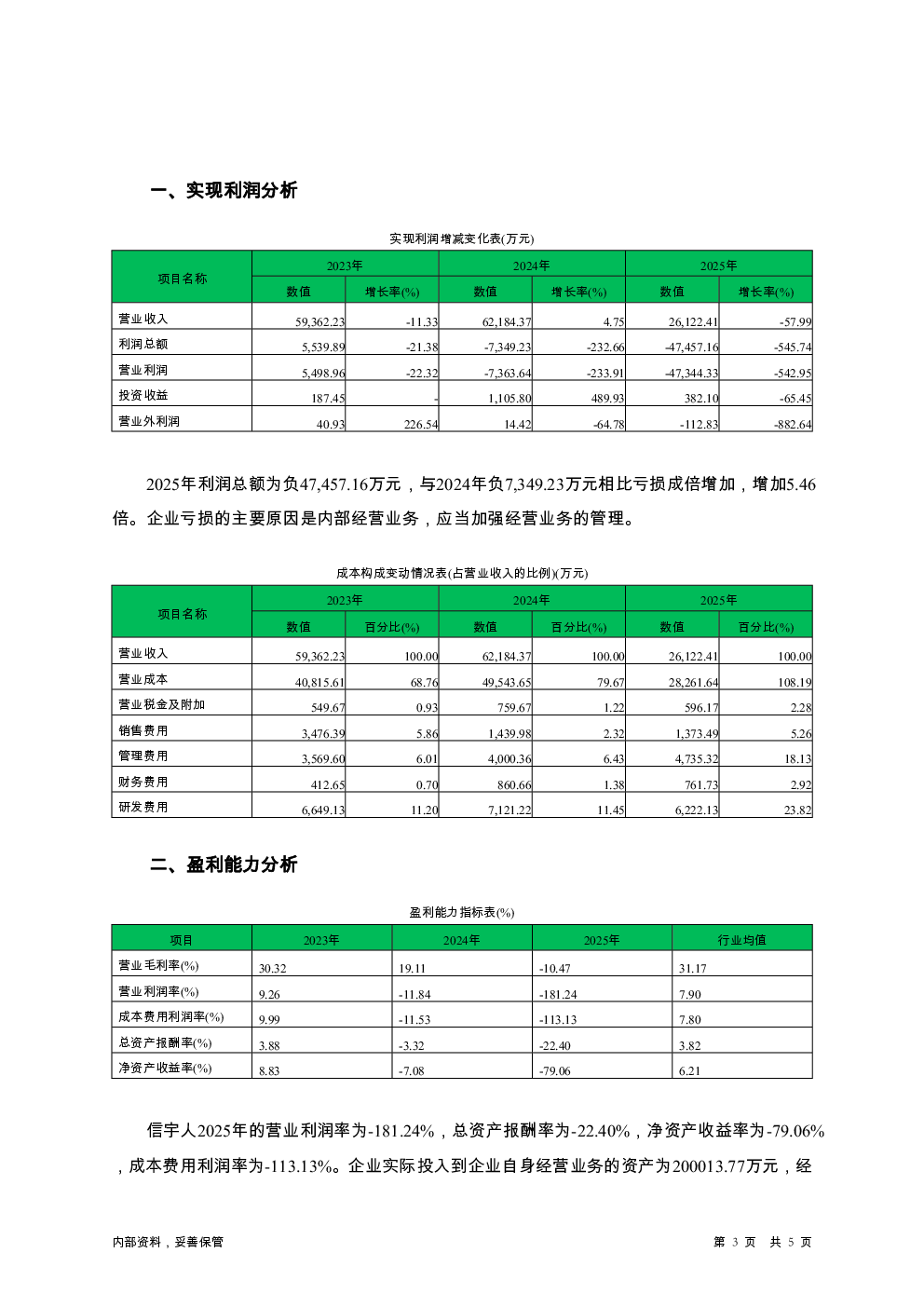 一、实现利润分析

实现利润增减变化表(万元)

| 项目名称 | 2023年 数值 | 2023年 增长率(%) | 2024年 数值 | 2024年 增长率(%) | 2025年 数值 | 2025年 增长率(%) |
|---|---|---|---|---|---|---|
| 营业收入 | 59,362.23 | -11.33 | 62,184.37 | 4.75 | 26,122.41 | -57.99 |
| 利润总额 | 5,539.89 | -21.38 | -7,349.23 | -232.66 | -47,457.16 | -545.74 |
| 营业利润 | 5,498.96 | -22.32 | -7,363.64 | -233.91 | -47,344.33 | -542.95 |
| 投资收益 | 187.45 | - | 1,105.80 | 489.93 | 382.10 | -65.45 |
| 营业外利润 | 40.93 | 226.54 | 14.42 | -64.78 | -112.83 | -882.64 |

2025年利润总额为负47,457.16万元，与2024年负7,349.23万元相比亏损成倍增加，增加5.46倍。企业亏损的主要原因是内部经营业务，应当加强经营业务的管理。

成本构成变动情况表(占营业收入的比例)(万元)

| 项目名称 | 2023年 数值 | 2023年 百分比(%) | 2024年 数值 | 2024年 百分比(%) | 2025年 数值 | 2025年 百分比(%) |
|---|---|---|---|---|---|---|
| 营业收入 | 59,362.23 | 100.00 | 62,184.37 | 100.00 | 26,122.41 | 100.00 |
| 营业成本 | 40,815.61 | 68.76 | 49,543.65 | 79.67 | 28,261.64 | 108.19 |
| 营业税金及附加 | 549.67 | 0.93 | 759.67 | 1.22 | 596.17 | 2.28 |
| 销售费用 | 3,476.39 | 5.86 | 1,439.98 | 2.32 | 1,373.49 | 5.26 |
| 管理费用 | 3,569.60 | 6.01 | 4,000.36 | 6.43 | 4,735.32 | 18.13 |
| 财务费用 | 412.65 | 0.70 | 860.66 | 1.38 | 761.73 | 2.92 |
| 研发费用 | 6,649.13 | 11.20 | 7,121.22 | 11.45 | 6,222.13 | 23.82 |

二、盈利能力分析

盈利能力指标表(%)

| 项目 | 2023年 | 2024年 | 2025年 | 行业均值 |
|---|---|---|---|---|
| 营业毛利率(%) | 30.32 | 19.11 | -10.47 | 31.17 |
| 营业利润率(%) | 9.26 | -11.84 | -181.24 | 7.90 |
| 成本费用利润率(%) | 9.99 | -11.53 | -113.13 | 7.80 |
| 总资产报酬率(%) | 3.88 | -3.32 | -22.40 | 3.82 |
| 净资产收益率(%) | 8.83 | -7.08 | -79.06 | 6.21 |

信宇人2025年的营业利润率为-181.24%，总资产报酬率为-22.40%，净资产收益率为-79.06%，成本费用利润率为-113.13%。企业实际投入到企业自身经营业务的资产为200013.77万元，经

内部资料，妥善保管

第 3 页 共 5 页